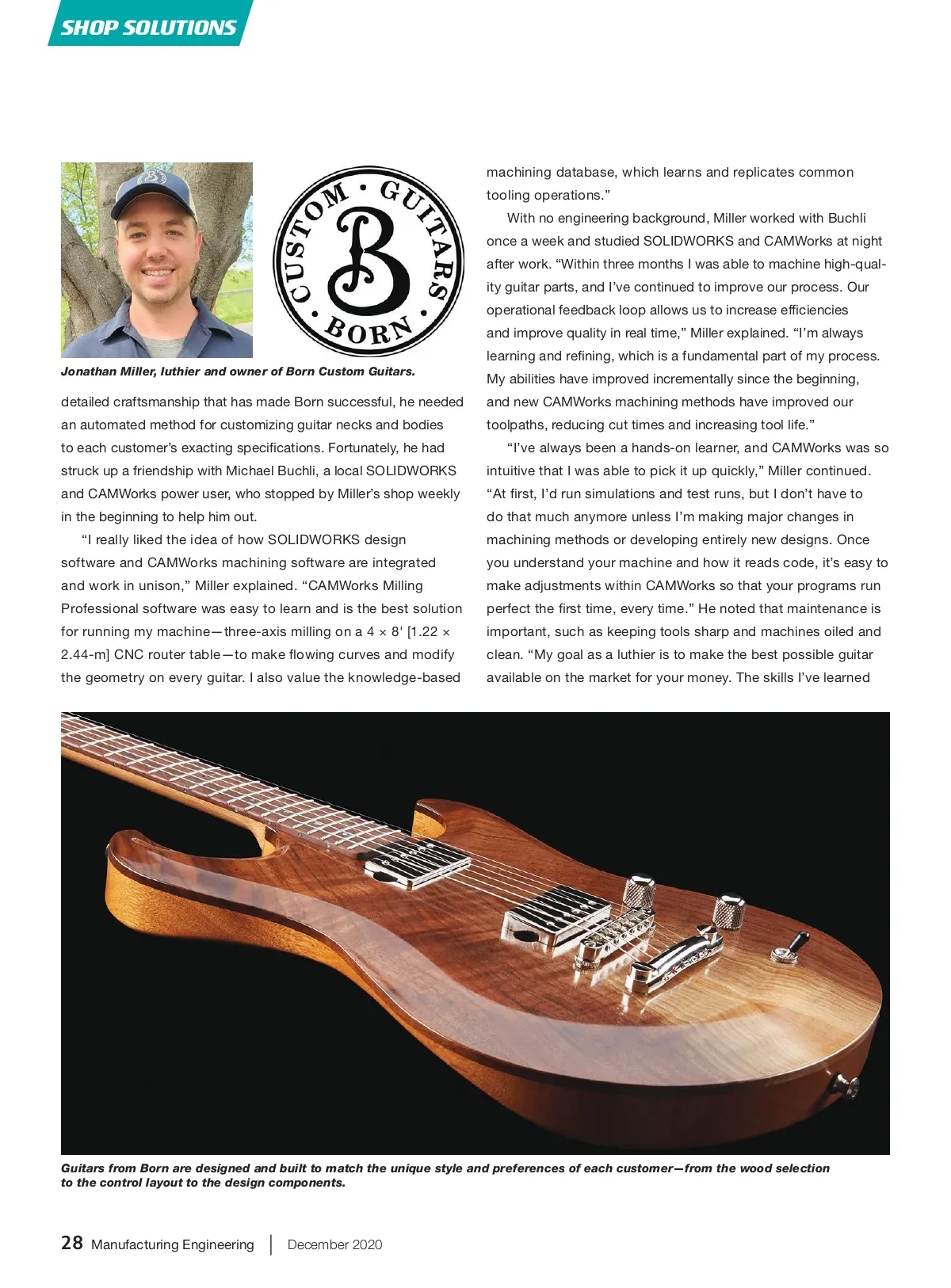 SHOP SOLUTIONS

CUSTOM · GUITARS · BORN ·

B

Jonathan Miller, luthier and owner of Born Custom Guitars.

detailed craftsmanship that has made Born successful, he needed an automated method for customizing guitar necks and bodies to each customer's exacting specifications. Fortunately, he had struck up a friendship with Michael Buchli, a local SOLIDWORKS and CAMWorks power user, who stopped by Miller's shop weekly in the beginning to help him out.

"I really liked the idea of how SOLIDWORKS design software and CAMWorks machining software are integrated and work in unison," Miller explained. "CAMWorks Milling Professional software was easy to learn and is the best solution for running my machine—three-axis milling on a 4 × 8' [1.22 × 2.44-m] CNC router table—to make flowing curves and modify the geometry on every guitar. I also value the knowledge-based machining database, which learns and replicates common tooling operations."

With no engineering background, Miller worked with Buchli once a week and studied SOLIDWORKS and CAMWorks at night after work. "Within three months I was able to machine high-quality guitar parts, and I've continued to improve our process. Our operational feedback loop allows us to increase efficiencies and improve quality in real time," Miller explained. "I'm always learning and refining, which is a fundamental part of my process. My abilities have improved incrementally since the beginning, and new CAMWorks machining methods have improved our toolpaths, reducing cut times and increasing tool life."

"I've always been a hands-on learner, and CAMWorks was so intuitive that I was able to pick it up quickly," Miller continued. "At first, I'd run simulations and test runs, but I don't have to do that much anymore unless I'm making major changes in machining methods or developing entirely new designs. Once you understand your machine and how it reads code, it's easy to make adjustments within CAMWorks so that your programs run perfect the first time, every time." He noted that maintenance is important, such as keeping tools sharp and machines oiled and clean. "My goal as a luthier is to make the best possible guitar available on the market for your money. The skills I've learned

Guitars from Born are designed and built to match the unique style and preferences of each customer—from the wood selection to the control layout to the design components.

28 Manufacturing Engineering | December 2020